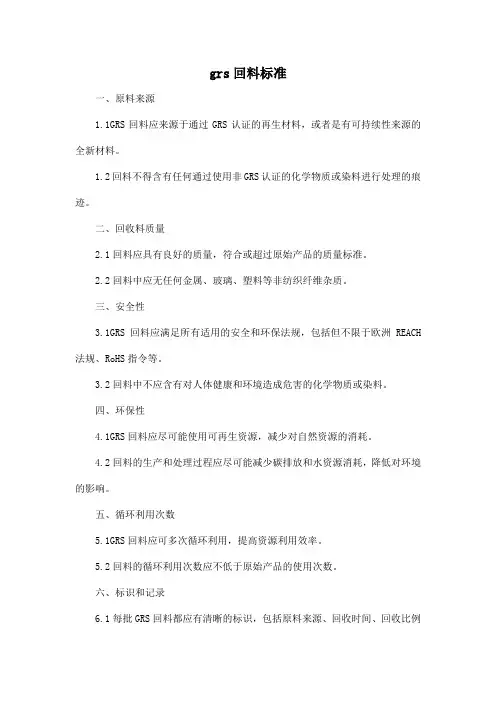 grs 回料标准

一、原料来源

1.1GRS 回料应来源于通过 GRS 认证的再生材料，或者是有可持续性来源的全新材料。

1.2 回料不得含有任何通过使用非 GRS 认证的化学物质或染料进行处理的痕迹。

二、回收料质量

2.1 回料应具有良好的质量，符合或超过原始产品的质量标准。

2.2 回料中应无任何金属、玻璃、塑料等非纺织纤维杂质。

三、安全性

3.1GRS 回料应满足所有适用的安全和环保法规，包括但不限于欧洲 REACH 法规、RoHS 指令等。

3.2 回料中不应含有对人体健康和环境造成危害的化学物质或染料。

四、环保性

4.1GRS 回料应尽可能使用可再生资源，减少对自然资源的消耗。

4.2 回料的生产和处理过程应尽可能减少碳排放和水资源消耗，降低对环境的影响。

五、循环利用次数

5.1GRS 回料应可多次循环利用，提高资源利用效率。

5.2 回料的循环利用次数应不低于原始产品的使用次数。

六、标识和记录

6.1 每批 GRS 回料都应有清晰的标识，包括原料来源、回收时间、回收比例